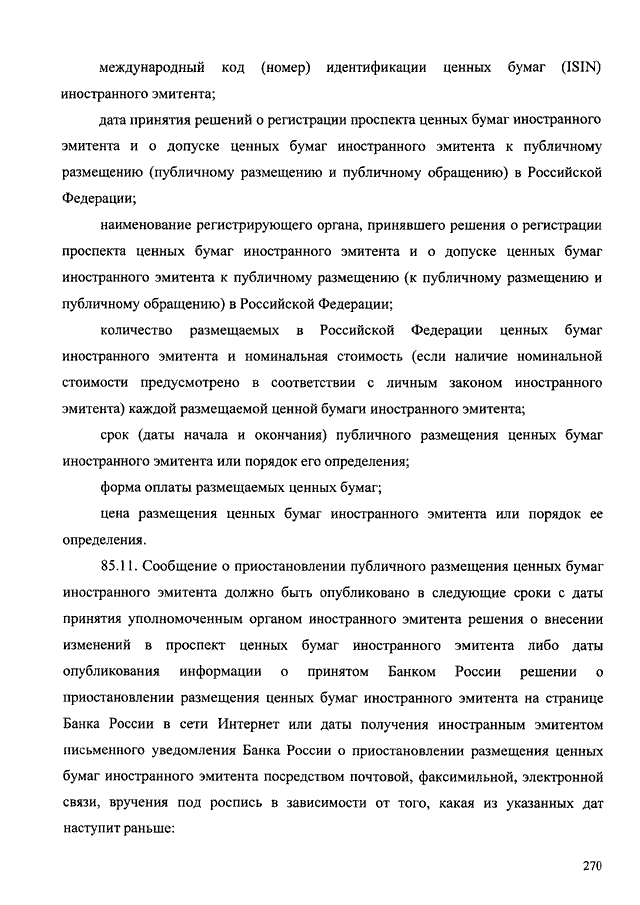 международный код (номер) идентификации ценных бумаг (ISIN) иностранного эмитента;

дата принятия решений о регистрации проспекта ценных бумаг иностранного эмитента и о допуске ценных бумаг иностранного эмитента к публичному размещению (публичному размещению и публичному обращению) в Российской Федерации;

наименование регистрирующего органа, принявшего решения о регистрации проспекта ценных бумаг иностранного эмитента и о допуске ценных бумаг иностранного эмитента к публичному размещению (к публичному размещению и публичному обращению) в Российской Федерации;

количество размещаемых в Российской Федерации ценных бумаг иностранного эмитента и номинальная стоимость (если наличие номинальной стоимости предусмотрено в соответствии с личным законом иностранного эмитента) каждой размещаемой ценной бумаги иностранного эмитента;

срок (даты начала и окончания) публичного размещения ценных бумаг иностранного эмитента или порядок его определения;

форма оплаты размещаемых ценных бумаг;

цена размещения ценных бумаг иностранного эмитента или порядок ее определения.

85.11. Сообщение о приостановлении публичного размещения ценных бумаг иностранного эмитента должно быть опубликовано в следующие сроки с даты принятия уполномоченным органом иностранного эмитента решения о внесении изменений в проспект ценных бумаг иностранного эмитента либо даты опубликования информации о принятом Банком России решении о приостановлении размещения ценных бумаг иностранного эмитента на странице Банка России в сети Интернет или даты получения иностранным эмитентом письменного уведомления Банка России о приостановлении размещения ценных бумаг иностранного эмитента посредством почтовой, факсимильной, электронной связи, вручения под роспись в зависимости от того, какая из указанных дат наступит раньше:

270